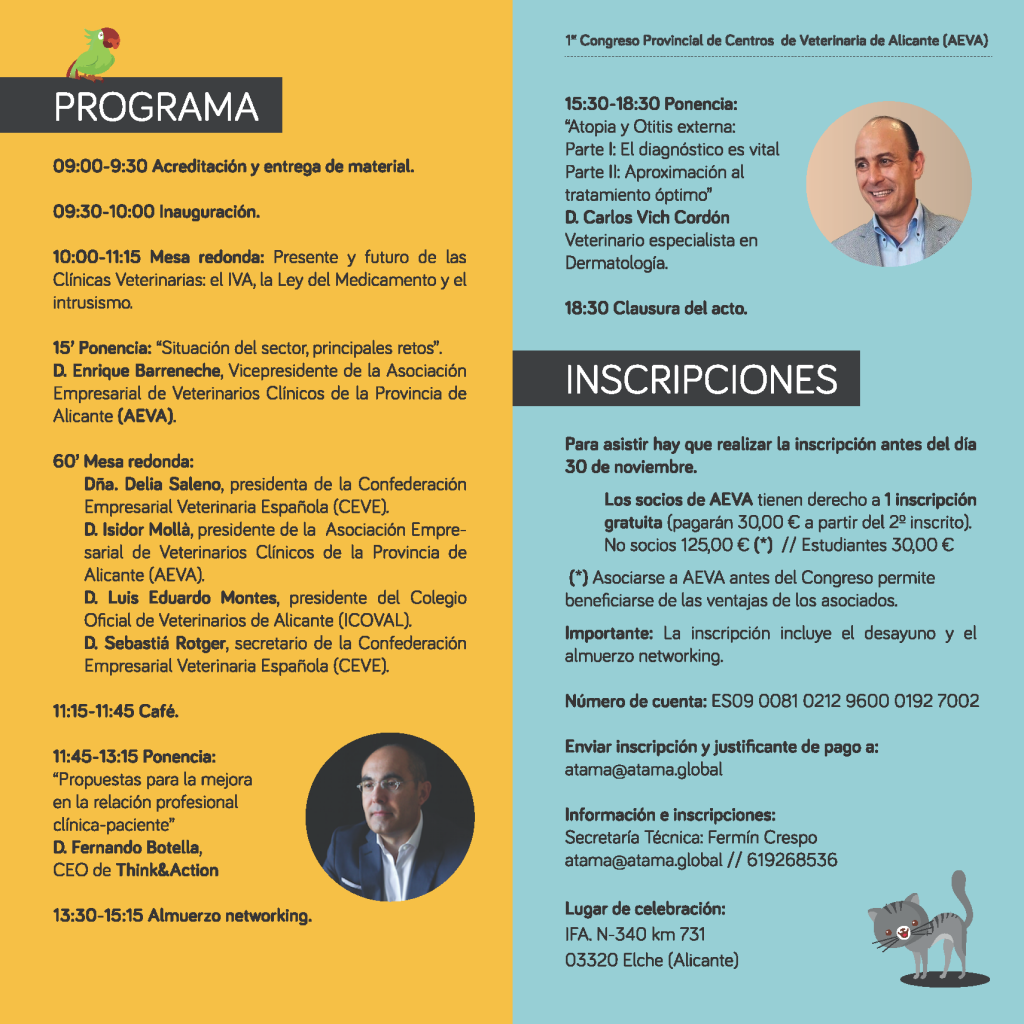 PROGRAMA

09:00-9:30 Acreditación y entrega de material.

09:30-10:00 Inauguración.

10:00-11:15 Mesa redonda: Presente y futuro de las Clínicas Veterinarias: el IVA, la Ley del Medicamento y el intrusismo.

15' Ponencia: "Situación del sector, principales retos".
D. Enrique Barreneche, Vicepresidente de la Asociación Empresarial de Veterinarios Clínicos de la Provincia de Alicante (AEVA).

60' Mesa redonda:
Dña. Delia Saleno, presidenta de la Confederación Empresarial Veterinaria Española (CEVE).
D. Isidor Mollà, presidente de la Asociación Empresarial de Veterinarios Clínicos de la Provincia de Alicante (AEVA).
D. Luis Eduardo Montes, presidente del Colegio Oficial de Veterinarios de Alicante (ICOVAL).
D. Sebastiá Rotger, secretario de la Confederación Empresarial Veterinaria Española (CEVE).

11:15-11:45 Café.

11:45-13:15 Ponencia:
"Propuestas para la mejora en la relación profesional clínica-paciente"
D. Fernando Botella,
CEO de Think&Action

13:30-15:15 Almuerzo networking.

1er Congreso Provincial de Centros de Veterinaria de Alicante (AEVA)

15:30-18:30 Ponencia:
"Atopia y Otitis externa:
Parte I: El diagnóstico es vital
Parte II: Aproximación al tratamiento óptimo"
D. Carlos Vich Cordón
Veterinario especialista en Dermatología.

18:30 Clausura del acto.

INSCRIPCIONES

Para asistir hay que realizar la inscripción antes del día 30 de noviembre.

Los socios de AEVA tienen derecho a 1 inscripción gratuita (pagarán 30,00 € a partir del 2º inscrito). No socios 125,00 € (*) // Estudiantes 30,00 €

(*) Asociarse a AEVA antes del Congreso permite beneficiarse de las ventajas de los asociados.

Importante: La inscripción incluye el desayuno y el almuerzo networking.

Número de cuenta: ES09 0081 0212 9600 0192 7002

Enviar inscripción y justificante de pago a:
atama@atama.global

Información e inscripciones:
Secretaría Técnica: Fermín Crespo
atama@atama.global // 619268536

Lugar de celebración:
IFA. N-340 km 731
03320 Elche (Alicante)